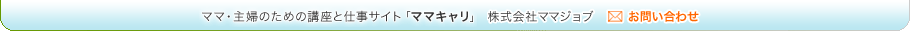 ママ・主婦のための講座と仕事サイト「ママキャリ」　株式会社ママジョブ　お問い合わせ